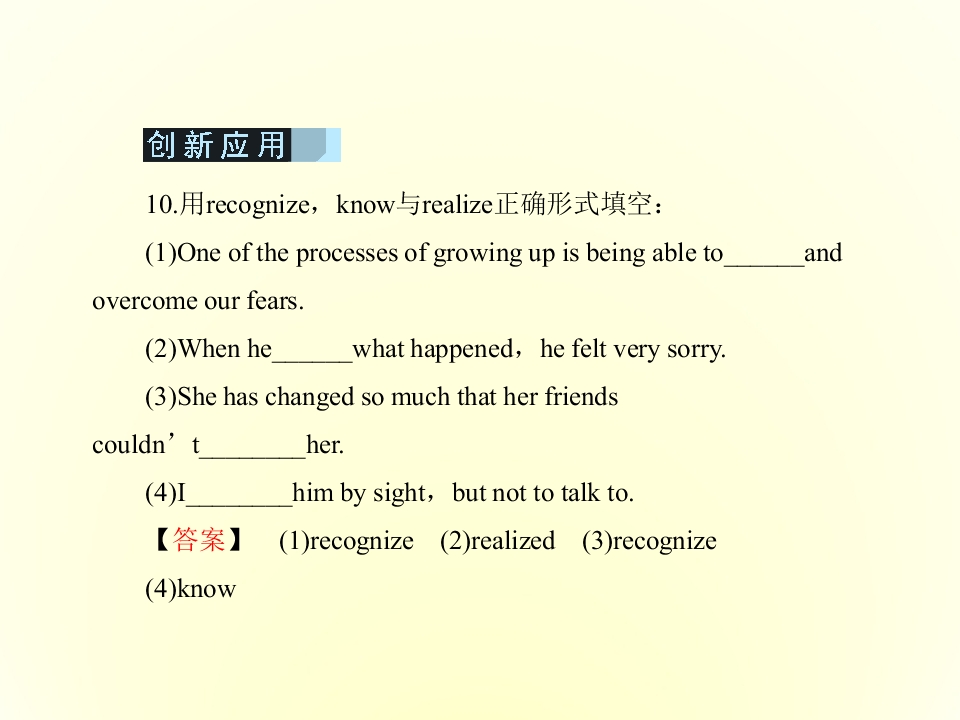 创新应用

10.用recognize，know与realize正确形式填空：

(1)One of the processes of growing up is being able to______and overcome our fears.

(2)When he______what happened，he felt very sorry.

(3)She has changed so much that her friends couldn’t________her.

(4)I________him by sight，but not to talk to.

【答案】 (1)recognize (2)realized (3)recognize (4)know